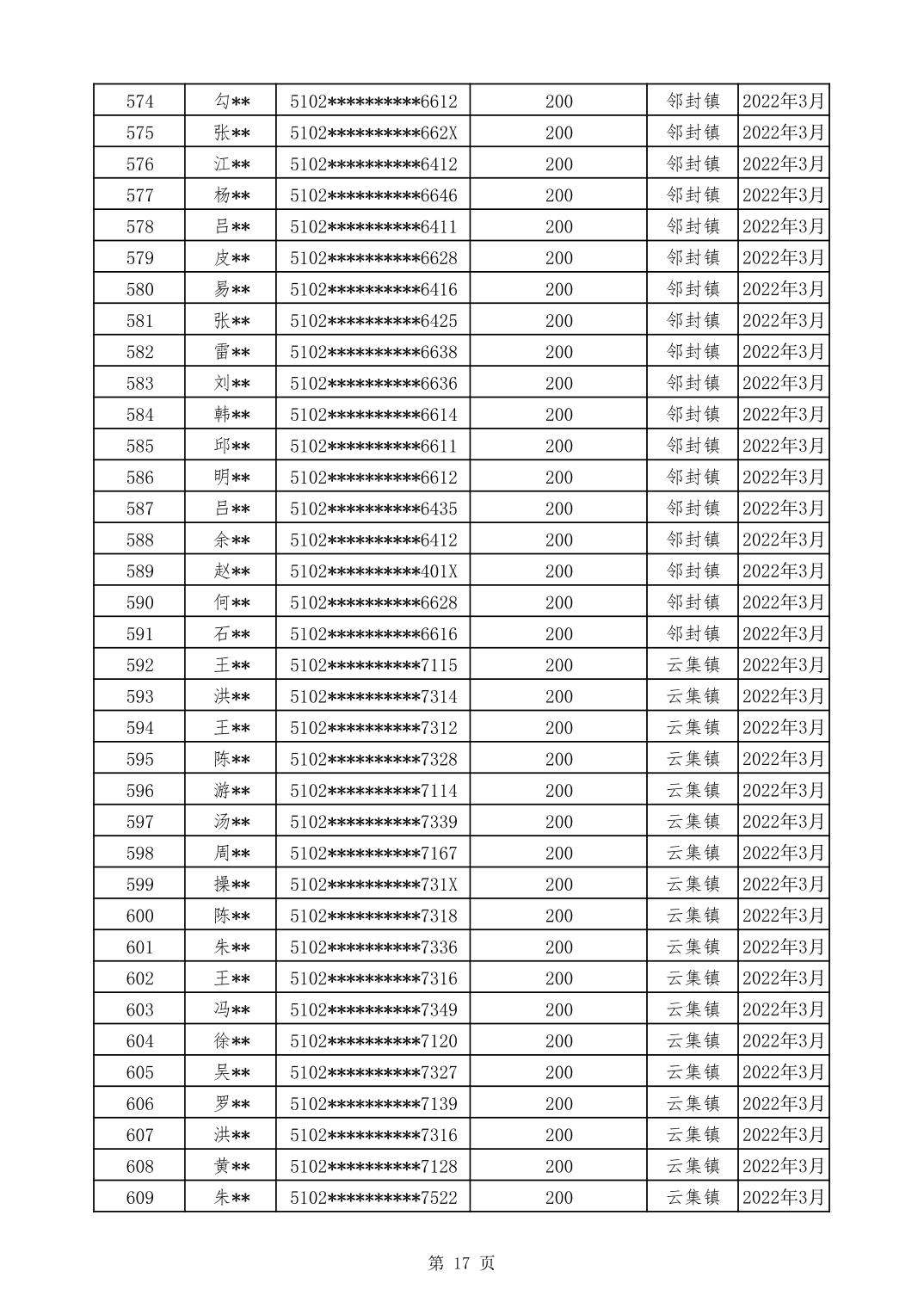 | 574 | 勾** | 5102**********6612 | 200 | 邻封镇 | 2022年3月 |
|---|---|---|---|---|---|
| 575 | 张** | 5102**********662X | 200 | 邻封镇 | 2022年3月 |
| 576 | 江** | 5102**********6412 | 200 | 邻封镇 | 2022年3月 |
| 577 | 杨** | 5102**********6646 | 200 | 邻封镇 | 2022年3月 |
| 578 | 吕** | 5102**********6411 | 200 | 邻封镇 | 2022年3月 |
| 579 | 皮** | 5102**********6628 | 200 | 邻封镇 | 2022年3月 |
| 580 | 易** | 5102**********6416 | 200 | 邻封镇 | 2022年3月 |
| 581 | 张** | 5102**********6425 | 200 | 邻封镇 | 2022年3月 |
| 582 | 雷** | 5102**********6638 | 200 | 邻封镇 | 2022年3月 |
| 583 | 刘** | 5102**********6636 | 200 | 邻封镇 | 2022年3月 |
| 584 | 韩** | 5102**********6614 | 200 | 邻封镇 | 2022年3月 |
| 585 | 邱** | 5102**********6611 | 200 | 邻封镇 | 2022年3月 |
| 586 | 明** | 5102**********6612 | 200 | 邻封镇 | 2022年3月 |
| 587 | 吕** | 5102**********6435 | 200 | 邻封镇 | 2022年3月 |
| 588 | 余** | 5102**********6412 | 200 | 邻封镇 | 2022年3月 |
| 589 | 赵** | 5102**********401X | 200 | 邻封镇 | 2022年3月 |
| 590 | 何** | 5102**********6628 | 200 | 邻封镇 | 2022年3月 |
| 591 | 石** | 5102**********6616 | 200 | 邻封镇 | 2022年3月 |
| 592 | 王** | 5102**********7115 | 200 | 云集镇 | 2022年3月 |
| 593 | 洪** | 5102**********7314 | 200 | 云集镇 | 2022年3月 |
| 594 | 王** | 5102**********7312 | 200 | 云集镇 | 2022年3月 |
| 595 | 陈** | 5102**********7328 | 200 | 云集镇 | 2022年3月 |
| 596 | 游** | 5102**********7114 | 200 | 云集镇 | 2022年3月 |
| 597 | 汤** | 5102**********7339 | 200 | 云集镇 | 2022年3月 |
| 598 | 周** | 5102**********7167 | 200 | 云集镇 | 2022年3月 |
| 599 | 操** | 5102**********731X | 200 | 云集镇 | 2022年3月 |
| 600 | 陈** | 5102**********7318 | 200 | 云集镇 | 2022年3月 |
| 601 | 朱** | 5102**********7336 | 200 | 云集镇 | 2022年3月 |
| 602 | 王** | 5102**********7316 | 200 | 云集镇 | 2022年3月 |
| 603 | 冯** | 5102**********7349 | 200 | 云集镇 | 2022年3月 |
| 604 | 徐** | 5102**********7120 | 200 | 云集镇 | 2022年3月 |
| 605 | 吴** | 5102**********7327 | 200 | 云集镇 | 2022年3月 |
| 606 | 罗** | 5102**********7139 | 200 | 云集镇 | 2022年3月 |
| 607 | 洪** | 5102**********7316 | 200 | 云集镇 | 2022年3月 |
| 608 | 黄** | 5102**********7128 | 200 | 云集镇 | 2022年3月 |
| 609 | 朱** | 5102**********7522 | 200 | 云集镇 | 2022年3月 |

第 17 页